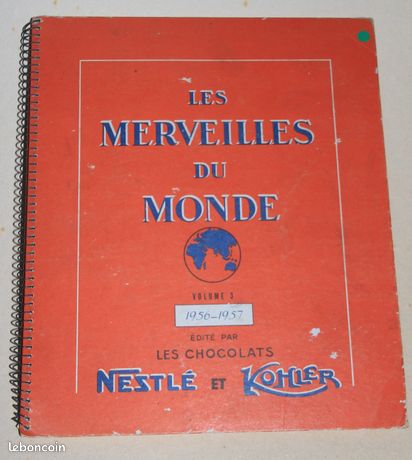 LES
MERVEILLES
DU
MONDE

VOLUME 3
1956-1957

ÉDITÉ PAR
LES CHOCOLATS
NESTLÉ ET KOHLER

leboncoin